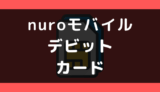 nuroモバイル
デビット
カード